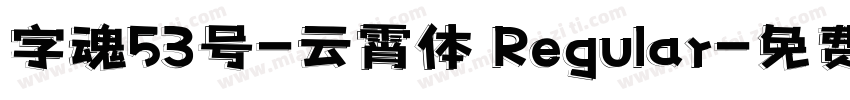 字魂53号-云霄体 Regular-免费